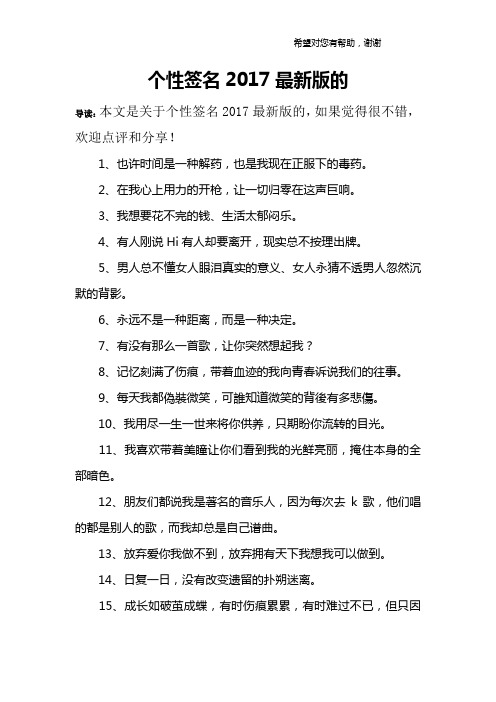 希望对您有帮助，谢谢

个性签名 2017 最新版的

导读：本文是关于个性签名 2017 最新版的，如果觉得很不错，欢迎点评和分享！

1、也许时间是一种解药，也是我现在正服下的毒药。

2、在我心上用力的开枪，让一切归零在这声巨响。

3、我想要花不完的钱、生活太郁闷乐。

4、有人刚说 Hi 有人却要离开，现实总不按理出牌。

5、男人总不懂女人眼泪真实的意义、女人永猜不透男人忽然沉默的背影。

6、永远不是一种距离，而是一种决定。

7、有没有那么一首歌，让你突然想起我？

8、记忆刻满了伤痕，带着血迹的我向青春诉说我们的往事。

9、每天我都偽裝微笑，可誰知道微笑的背後有多悲傷。

10、我用尽一生一世来将你供养，只期盼你流转的目光。

11、我喜欢带着美瞳让你们看到我的光鲜亮丽，掩住本身的全部暗色。

12、朋友们都说我是著名的音乐人，因为每次去 k 歌，他们唱的都是别人的歌，而我却总是自己谱曲。

13、放弃爱你我做不到，放弃拥有天下我想我可以做到。

14、日复一日，没有改变遗留的扑朔迷离。

15、成长如破茧成蝶，有时伤痕累累，有时难过不已，但只因